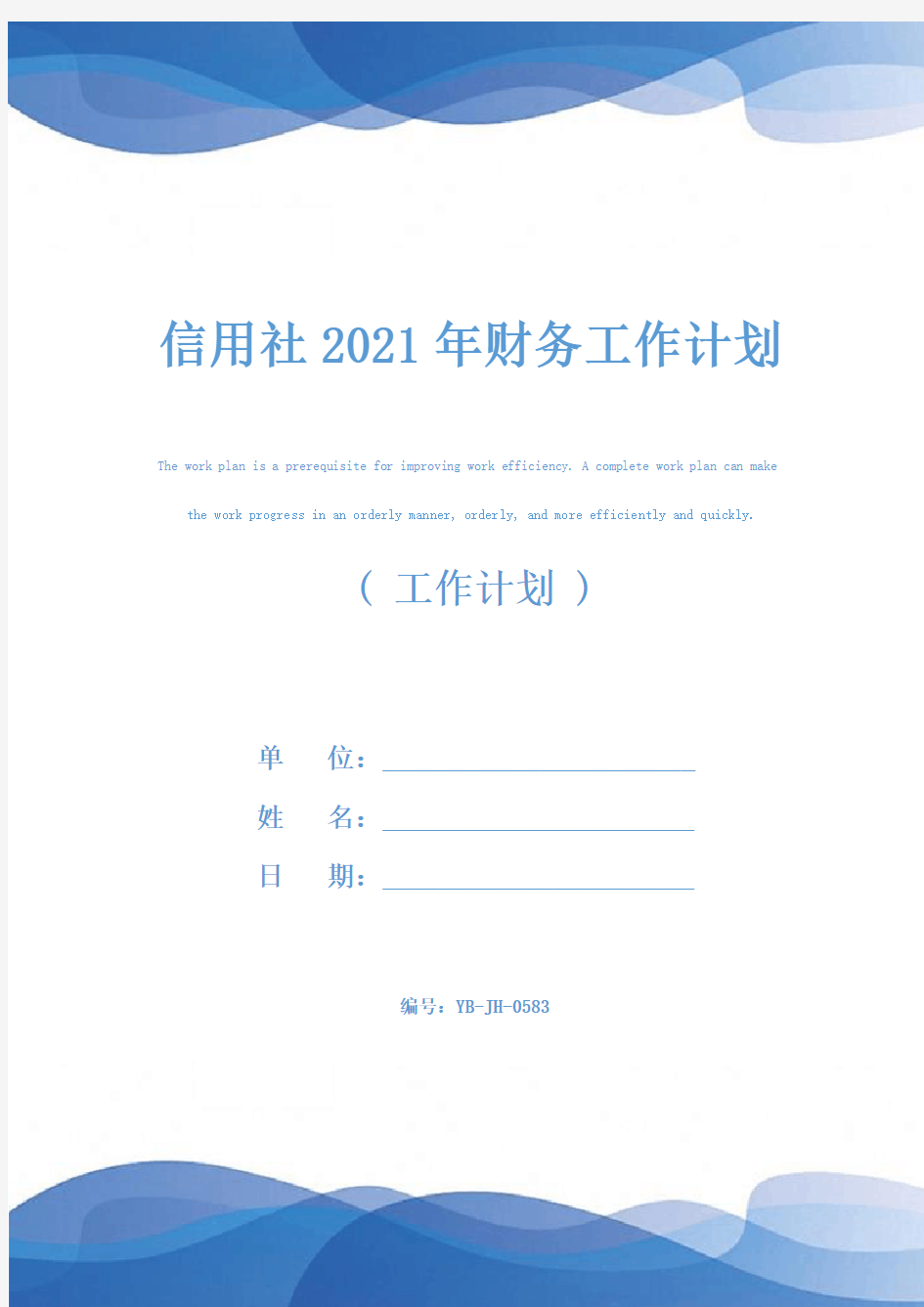 信用社2021年财务工作计划

The work plan is a prerequisite for improving work efficiency. A complete work plan can make the work progress in an orderly manner, orderly, and more efficiently and quickly.

（ 工作计划 ）

单　　位：

姓　　名：

日　　期：

编号：YB-JH-0583